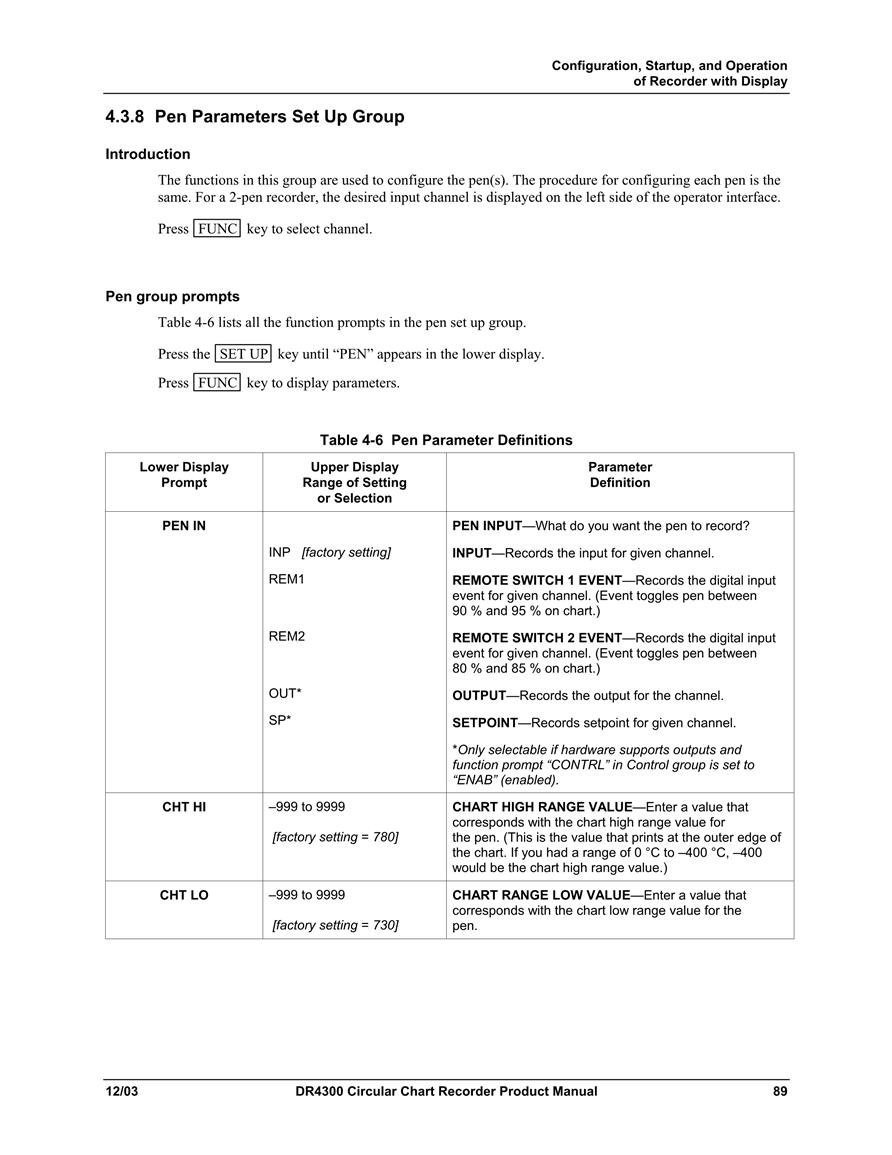 Configuration, Startup, and Operation
of Recorder with Display

4.3.8 Pen Parameters Set Up Group

Introduction

The functions in this group are used to configure the pen(s). The procedure for configuring each pen is the same. For a 2-pen recorder, the desired input channel is displayed on the left side of the operator interface.

Press FUNC key to select channel.

Pen group prompts

Table 4-6 lists all the function prompts in the pen set up group.

Press the SET UP key until “PEN” appears in the lower display.

Press FUNC key to display parameters.

Table 4-6 Pen Parameter Definitions

| Lower Display Prompt | Upper Display Range of Setting or Selection | Parameter Definition |
|---|---|---|
| PEN IN | | PEN INPUT—What do you want the pen to record? |
| | INP [factory setting] | INPUT—Records the input for given channel. |
| | REM1 | REMOTE SWITCH 1 EVENT—Records the digital input event for given channel. (Event toggles pen between 90 % and 95 % on chart.) |
| | REM2 | REMOTE SWITCH 2 EVENT—Records the digital input event for given channel. (Event toggles pen between 80 % and 85 % on chart.) |
| | OUT* | OUTPUT—Records the output for the channel. |
| | SP* | SETPOINT—Records setpoint for given channel. |
| | | *Only selectable if hardware supports outputs and function prompt “CONTRL” in Control group is set to “ENAB” (enabled). |
| CHT HI | –999 to 9999 [factory setting = 780] | CHART HIGH RANGE VALUE—Enter a value that corresponds with the chart high range value for the pen. (This is the value that prints at the outer edge of the chart. If you had a range of 0 °C to –400 °C, –400 would be the chart high range value.) |
| CHT LO | –999 to 9999 [factory setting = 730] | CHART RANGE LOW VALUE—Enter a value that corresponds with the chart low range value for the pen. |

12/03 DR4300 Circular Chart Recorder Product Manual 89